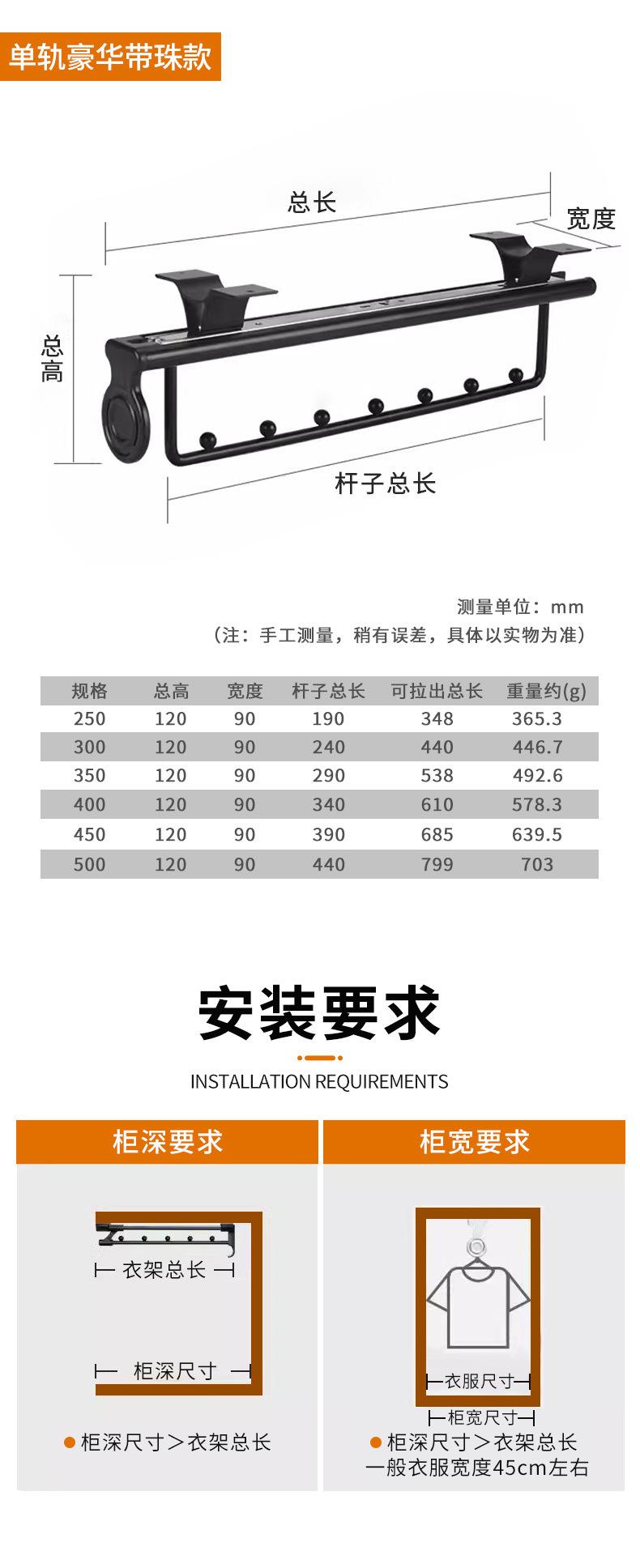 单轨豪华带珠款

总长

宽度

总高

杆子总长

测量单位：mm

（注：手工测量，稍有误差，具体以实物为准）

| 规格 | 总高 | 宽度 | 杆子总长 | 可拉出总长 | 重量约(g) |
|---|---|---|---|---|---|
| 250 | 120 | 90 | 190 | 348 | 365.3 |
| 300 | 120 | 90 | 240 | 440 | 446.7 |
| 350 | 120 | 90 | 290 | 538 | 492.6 |
| 400 | 120 | 90 | 340 | 610 | 578.3 |
| 450 | 120 | 90 | 390 | 685 | 639.5 |
| 500 | 120 | 90 | 440 | 799 | 703 |

安装要求

INSTALLATION REQUIREMENTS

柜深要求

衣架总长

柜深尺寸

• 柜深尺寸＞衣架总长

柜宽要求

衣服尺寸

柜宽尺寸

• 柜深尺寸＞衣架总长
一般衣服宽度45cm左右